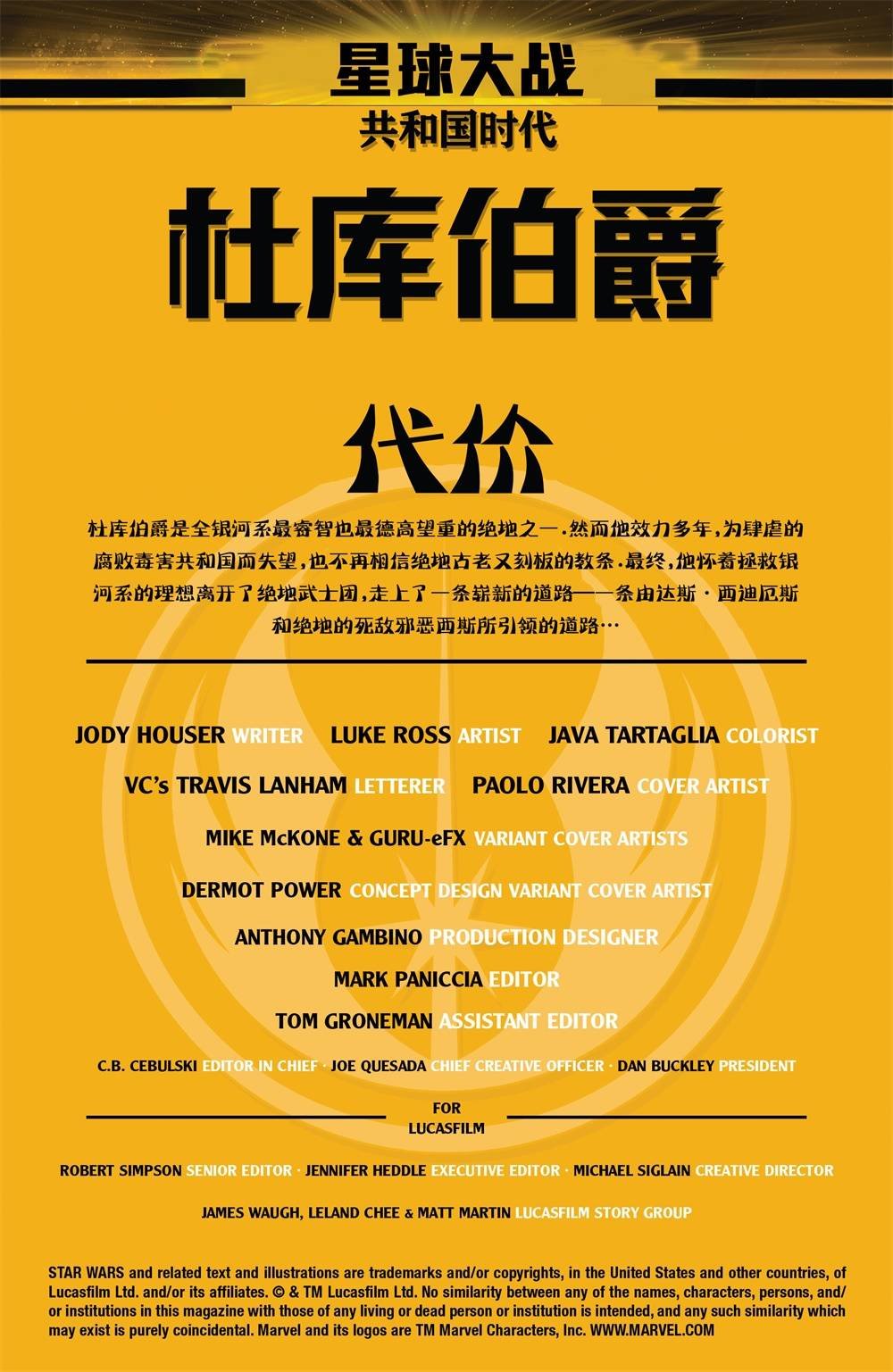 星球大战
共和国时代

杜库伯爵

代价

杜库伯爵是全银河系最睿智也最德高望重的绝地之一.然而他效力多年,为肆虐的腐败毒害共和国而失望,也不再相信绝地古老又刻板的教条.最终,他怀着拯救银河系的理想离开了绝地武士团,走上了一条崭新的道路——条由达斯·西迪厄斯和绝地的死敌邪恶西斯所引领的道路…

JODY HOUSER WRITER LUKE ROSS ARTIST JAVA TARTAGLIA COLORIST

VC's TRAVIS LANHAM LETTERER PAOLO RIVERA COVER ARTIST

MIKE McKONE & GURU-eFX VARIANT COVER ARTISTS

DERMOT POWER CONCEPT DESIGN VARIANT COVER ARTIST

ANTHONY GAMBINO PRODUCTION DESIGNER

MARK PANICCIA EDITOR

TOM GRONEMAN ASSISTANT EDITOR

C.B. CEBULSKI EDITOR IN CHIEF · JOE QUESADA CHIEF CREATIVE OFFICER · DAN BUCKLEY PRESIDENT

FOR
LUCASFILM

ROBERT SIMPSON SENIOR EDITOR · JENNIFER HEDDLE EXECUTIVE EDITOR · MICHAEL SIGLAIN CREATIVE DIRECTOR

JAMES WAUGH, LELAND CHEE & MATT MARTIN LUCASFILM STORY GROUP

STAR WARS and related text and illustrations are trademarks and/or copyrights, in the United States and other countries, of Lucasfilm Ltd. and/or its affiliates. © & TM Lucasfilm Ltd. No similarity between any of the names, characters, persons, and/or institutions in this magazine with those of any living or dead person or institution is intended, and any such similarity which may exist is purely coincidental. Marvel and its logos are TM Marvel Characters, Inc. WWW.MARVEL.COM